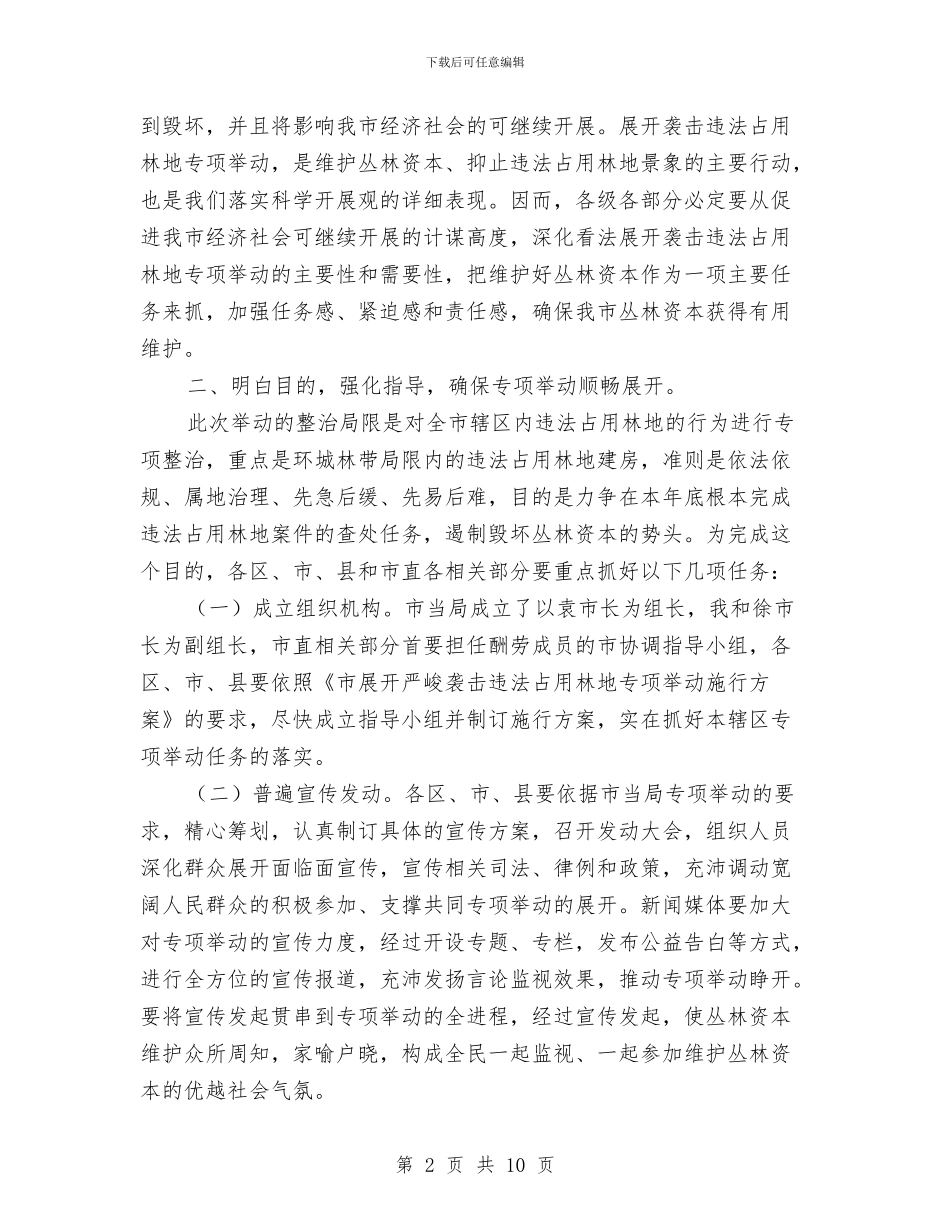 下载后可任意编辑

到毁坏，并且将影响我市经济社会的可继续开展。展开袭击违法占用林地专项举动，是维护丛林资本、抑止违法占用林地景象的主要行动，也是我们落实科学开展观的详细表现。因而，各级各部分必定要从促进我市经济社会可继续开展的计谋高度，深化看法展开袭击违法占用林地专项举动的主要性和需要性，把维护好丛林资本作为一项主要任务来抓，加强任务感、紧迫感和责任感，确保我市丛林资本获得有用维护。

二、明白目的，强化指导，确保专项举动顺畅展开。

此次举动的整治局限是对全市辖区内违法占用林地的行为进行专项整治，重点是环城林带局限内的违法占用林地建房，准则是依法依规、属地治理、先急后缓、先易后难，目的是力争在本年底根本完成违法占用林地案件的查处任务，遏制毁坏丛林资本的势头。为完成这个目的，各区、市、县和市直各相关部分要重点抓好以下几项任务：

（一）成立组织机构。市当局成立了以袁市长为组长，我和徐市长为副组长，市直相关部分首要担任酬劳成员的市协调指导小组，各区、市、县要依照《市展开严峻袭击违法占用林地专项举动施行方案》的要求，尽快成立指导小组并制订施行方案，实在抓好本辖区专项举动任务的落实。

（二）普遍宣传发动。各区、市、县要依据市当局专项举动的要求，精心筹划，认真制订具体的宣传方案，召开发动大会，组织人员深化群众展开面临面宣传，宣传相关司法、律例和政策，充沛调动宽阔人民群众的积极参加、支撑共同专项举动的展开。新闻媒体要加大对专项举动的宣传力度，经过开设专题、专栏，发布公益告白等方式，进行全方位的宣传报道，充沛发扬言论监视效果，推动专项举动睁开。要将宣传发起贯串到专项举动的全进程，经过宣传发起，使丛林资本维护众所周知，家喻户晓，构成全民一起监视、一起参加维护丛林资本的优越社会气氛。

第 2 页 共 10 页